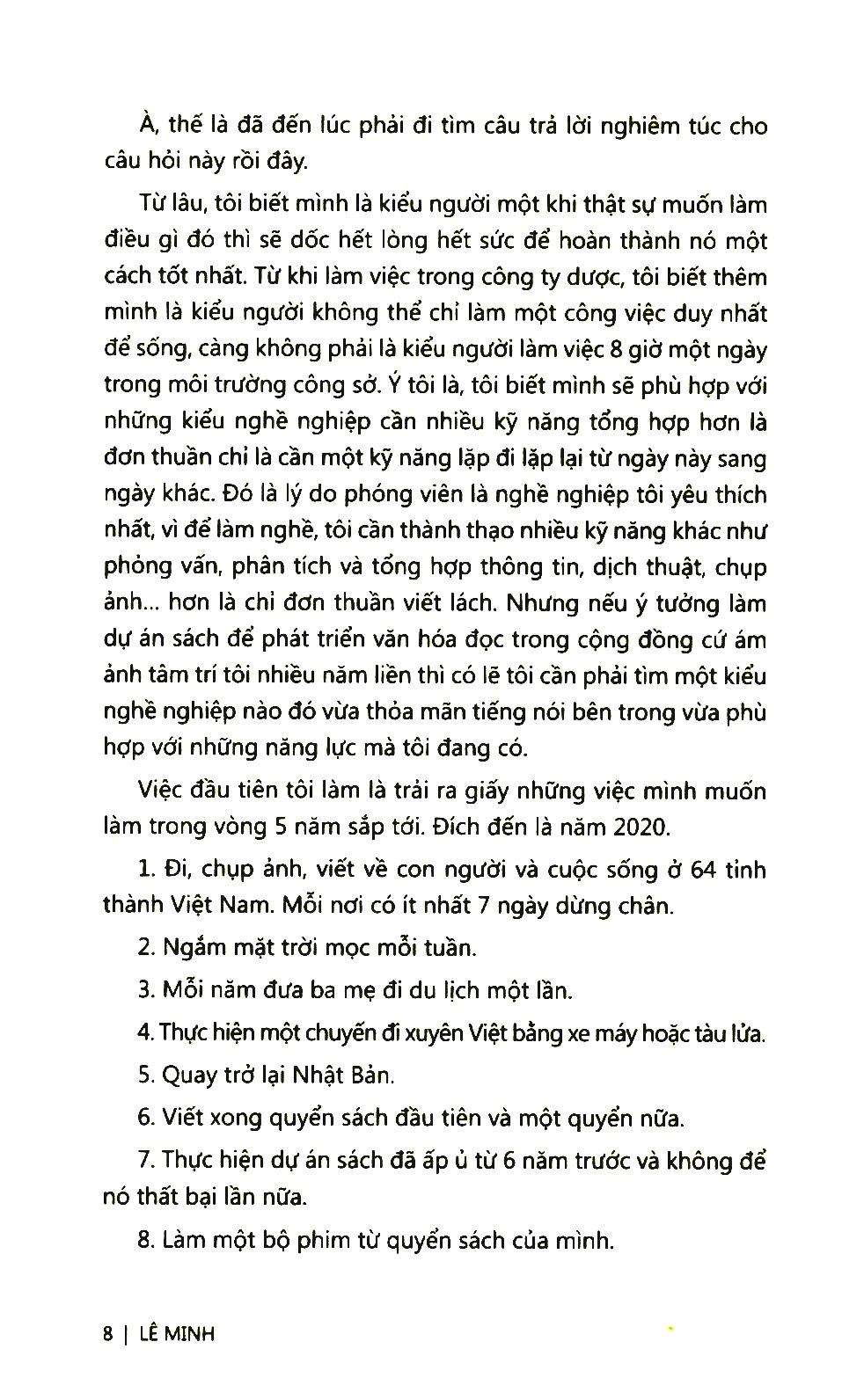 À, thế là đã đến lúc phải đi tìm câu trả lời nghiêm túc cho câu hỏi này rồi đây.

Từ lâu, tôi biết mình là kiểu người một khi thật sự muốn làm điều gì đó thì sẽ dốc hết lòng hết sức để hoàn thành nó một cách tốt nhất. Từ khi làm việc trong công ty dược, tôi biết thêm mình là kiểu người không thể chỉ làm một công việc duy nhất để sống, càng không phải là kiểu người làm việc 8 giờ một ngày trong môi trường công sở. Ý tôi là, tôi biết mình sẽ phù hợp với những kiểu nghề nghiệp cần nhiều kỹ năng tổng hợp hơn là đơn thuần chỉ là cần một kỹ năng lặp đi lặp lại từ ngày này sang ngày khác. Đó là lý do phóng viên là nghề nghiệp tôi yêu thích nhất, vì để làm nghề, tôi cần thành thạo nhiều kỹ năng khác như phỏng vấn, phân tích và tổng hợp thông tin, dịch thuật, chụp ảnh... hơn là chỉ đơn thuần viết lách. Nhưng nếu ý tưởng làm dự án sách để phát triển văn hóa đọc trong cộng đồng cứ ám ảnh tâm trí tôi nhiều năm liền thì có lẽ tôi cần phải tìm một kiểu nghề nghiệp nào đó vừa thỏa mãn tiếng nói bên trong vừa phù hợp với những năng lực mà tôi đang có.

Việc đầu tiên tôi làm là trải ra giấy những việc mình muốn làm trong vòng 5 năm sắp tới. Đích đến là năm 2020.

1. Đi, chụp ảnh, viết về con người và cuộc sống ở 64 tỉnh thành Việt Nam. Mỗi nơi có ít nhất 7 ngày dừng chân.

2. Ngắm mặt trời mọc mỗi tuần.

3. Mỗi năm đưa ba mẹ đi du lịch một lần.

4. Thực hiện một chuyến đi xuyên Việt bằng xe máy hoặc tàu lửa.

5. Quay trở lại Nhật Bản.

6. Viết xong quyển sách đầu tiên và một quyển nữa.

7. Thực hiện dự án sách đã ấp ủ từ 6 năm trước và không để nó thất bại lần nữa.

8. Làm một bộ phim từ quyển sách của mình.

8 | LÊ MINH